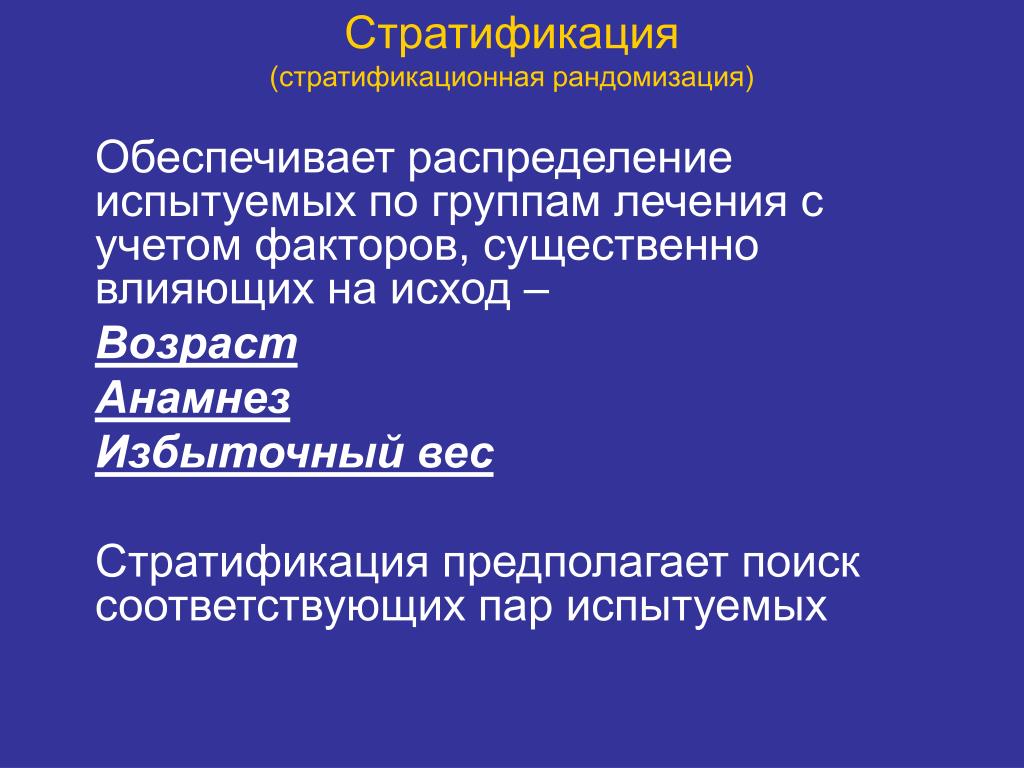 Стратификация
(стратификационная рандомизация)

Обеспечивает распределение испытуемых по группам лечения с учетом факторов, существенно влияющих на исход –

Возраст

Анамнез

Избыточный вес

Стратификация предполагает поиск соответствующих пар испытуемых